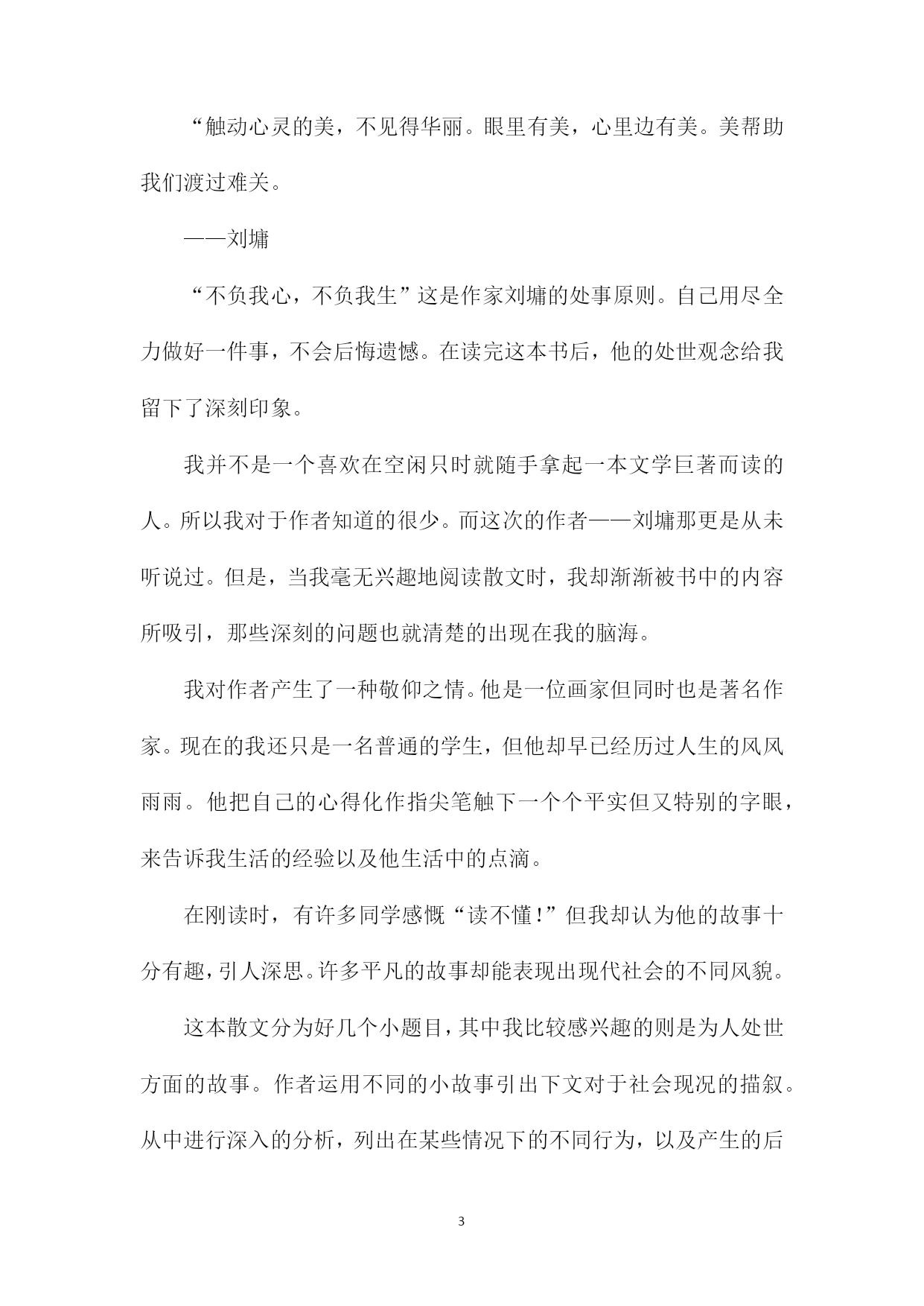 “触动心灵的美，不见得华丽。眼里有美，心里边有美。美帮助我们渡过难关。

——刘墉

“不负我心，不负我生”这是作家刘墉的处事原则。自己用尽全力做好一件事，不会后悔遗憾。在读完这本书后，他的处世观念给我留下了深刻印象。

我并不是一个喜欢在空闲只时就随手拿起一本文学巨著而读的人。所以我对于作者知道的很少。而这次的作者——刘墉那更是从未听说过。但是，当我毫无兴趣地阅读散文时，我却渐渐被书中的内容所吸引，那些深刻的问题也就清楚的出现在我的脑海。

我对作者产生了一种敬仰之情。他是一位画家但同时也是著名作家。现在的我还只是一名普通的学生，但他却早已经历过人生的风风雨雨。他把自己的心得化作指尖笔触下一个个平实但又特别的字眼，来告诉我生活的经验以及他生活中的点滴。

在刚读时，有许多同学感慨“读不懂!”但我却认为他的故事十分有趣，引人深思。许多平凡的故事却能表现出现代社会的不同风貌。

这本散文分为好几个小题目，其中我比较感兴趣的则是为人处世方面的故事。作者运用不同的小故事引出下文对于社会现况的描叙。从中进行深入的分析，列出在某些情况下的不同行为，以及产生的后

3